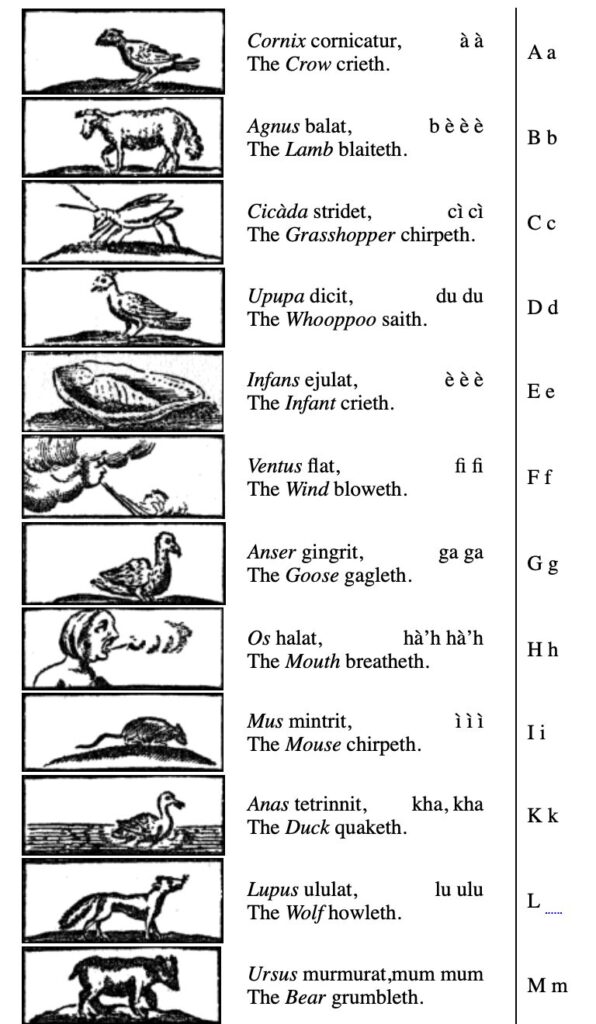 Cornix cornicatur, à à
The Crow crieth.

A a

Agnus balat, b è è è
The Lamb blaiteth.

B b

Cicàda stridet, cì cì
The Grasshopper chirpeth.

C c

Upupa dicit, du du
The Whooppoo saith.

D d

Infans ejulat, è è è
The Infant crieth.

E e

Ventus flat, fi fi
The Wind bloweth.

F f

Anser gingrit, ga ga
The Goose gagleth.

G g

Os halat, hà'h hà'h
The Mouth breatheth.

H h

Mus mintrit, ì ì ì
The Mouse chirpeth.

I i

Anas tetrinnit, kha, kha
The Duck quaketh.

K k

Lupus ululat, lu ulu
The Wolf howleth.

L

Ursus murmurat,mum mum
The Bear grumbleth.

M m